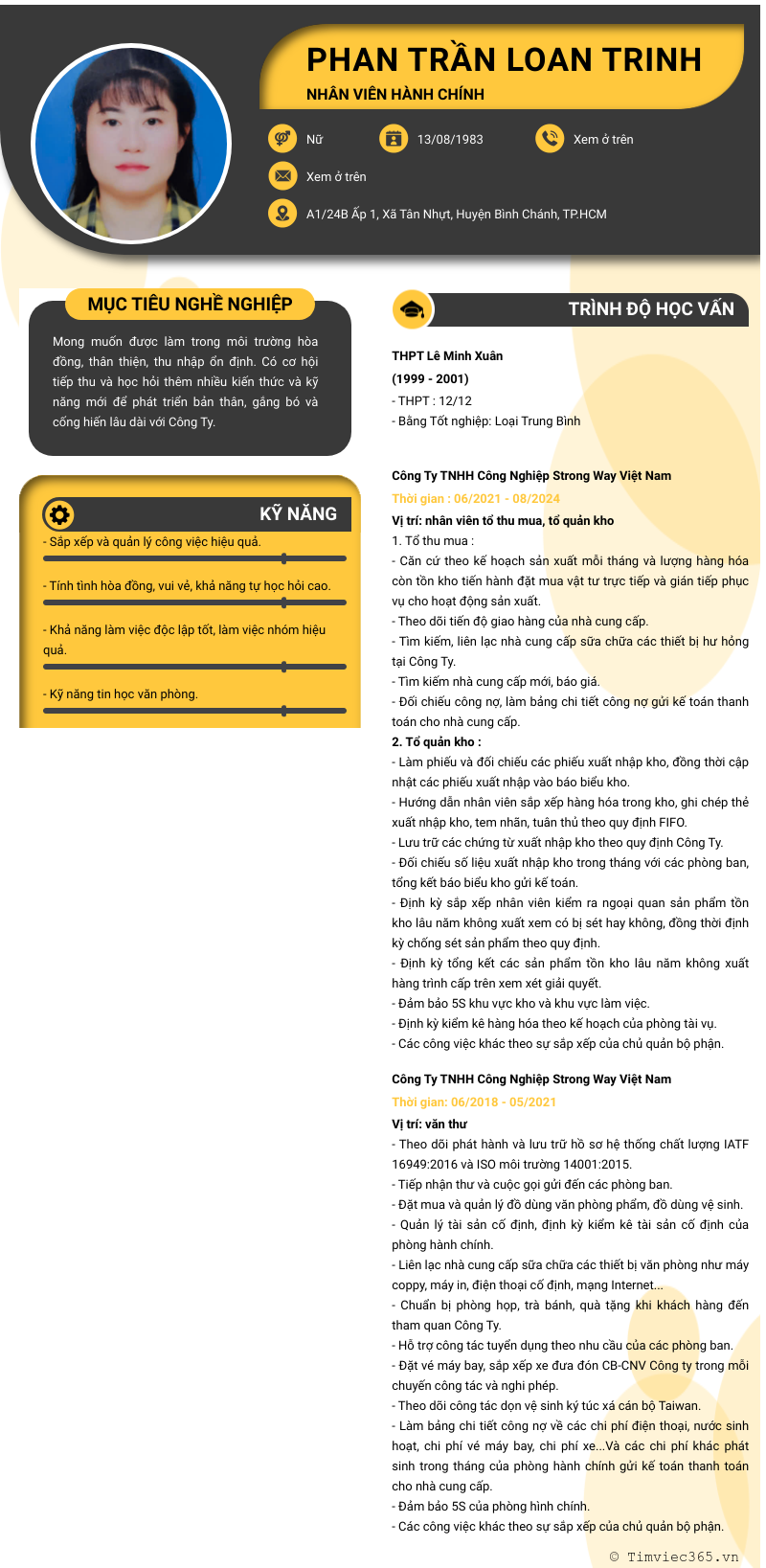 PHAN TRẦN LOAN TRINH
NHÂN VIÊN HÀNH CHÍNH

Nữ
13/08/1983
Xem ở trên
Xem ở trên
A1/24B Ấp 1, Xã Tân Nhựt, Huyện Bình Chánh, TP.HCM

MỤC TIÊU NGHỀ NGHIỆP

Mong muốn được làm trong môi trường hòa đồng, thân thiện, thu nhập ổn định. Có cơ hội tiếp thu và học hỏi thêm nhiều kiến thức và kỹ năng mới để phát triển bản thân, gắng bó và cống hiến lâu dài với Công Ty.

KỸ NĂNG

- Sắp xếp và quản lý công việc hiệu quả.

- Tính tình hòa đồng, vui vẻ, khả năng tự học hỏi cao.

- Khả năng làm việc độc lập tốt, làm việc nhóm hiệu quả.

- Kỹ năng tin học văn phòng.

TRÌNH ĐỘ HỌC VẤN

THPT Lê Minh Xuân
(1999 - 2001)
- THPT : 12/12
- Bằng Tốt nghiệp: Loại Trung Bình

Công Ty TNHH Công Nghiệp Strong Way Việt Nam
Thời gian : 06/2021 - 08/2024
Vị trí: nhân viên tổ thu mua, tổ quản kho
1. Tổ thu mua :
- Căn cứ theo kế hoạch sản xuất mỗi tháng và lượng hàng hóa còn tồn kho tiến hành đặt mua vật tư trực tiếp và gián tiếp phục vụ cho hoạt động sản xuất.
- Theo dõi tiến độ giao hàng của nhà cung cấp.
- Tìm kiếm, liên lạc nhà cung cấp sữa chữa các thiết bị hư hỏng tại Công Ty.
- Tìm kiếm nhà cung cấp mới, báo giá.
- Đối chiếu công nợ, làm bảng chi tiết công nợ gửi kế toán thanh toán cho nhà cung cấp.
2. Tổ quản kho :
- Làm phiếu và đối chiếu các phiếu xuất nhập kho, đồng thời cập nhật các phiếu xuất nhập vào báo biểu kho.
- Hướng dẫn nhân viên sắp xếp hàng hóa trong kho, ghi chép thẻ xuất nhập kho, tem nhãn, tuân thủ theo quy định FIFO.
- Lưu trữ các chứng từ xuất nhập kho theo quy định Công Ty.
- Đối chiếu số liệu xuất nhập kho trong tháng với các phòng ban, tổng kết báo biểu kho gửi kế toán.
- Định kỳ sắp xếp nhân viên kiểm ra ngoại quan sản phẩm tồn kho lâu năm không xuất xem có bị sét hay không, đồng thời định kỳ chống sét sản phẩm theo quy định.
- Định kỳ tổng kết các sản phẩm tồn kho lâu năm không xuất hàng trình cấp trên xem xét giải quyết.
- Đảm bảo 5S khu vực kho và khu vực làm việc.
- Định kỳ kiểm kê hàng hóa theo kế hoạch của phòng tài vụ.
- Các công việc khác theo sự sắp xếp của chủ quản bộ phận.

Công Ty TNHH Công Nghiệp Strong Way Việt Nam
Thời gian: 06/2018 - 05/2021
Vị trí: văn thư
- Theo dõi phát hành và lưu trữ hồ sơ hệ thống chất lượng IATF 16949:2016 và ISO môi trường 14001:2015.
- Tiếp nhận thư và cuộc gọi gửi đến các phòng ban.
- Đặt mua và quản lý đồ dùng văn phòng phẩm, đồ dùng vệ sinh.
- Quản lý tài sản cố định, định kỳ kiểm kê tài sản cố định của phòng hành chính.
- Liên lạc nhà cung cấp sữa chữa các thiết bị văn phòng như máy coppy, máy in, điện thoại cố định, mạng Internet...
- Chuẩn bị phòng họp, trà bánh, quà tặng khi khách hàng đến tham quan Công Ty.
- Hỗ trợ công tác tuyển dụng theo nhu cầu của các phòng ban.
- Đặt vé máy bay, sắp xếp xe đưa đón CB-CNV Công ty trong mỗi chuyến công tác và nghỉ phép.
- Theo dõi công tác dọn vệ sinh ký túc xá cán bộ Taiwan.
- Làm bảng chi tiết công nợ về các chi phí điện thoại, nước sinh hoạt, chi phí vé máy bay, chi phí xe...Và các chi phí khác phát sinh trong tháng của phòng hành chính gửi kế toán thanh toán cho nhà cung cấp.
- Đảm bảo 5S của phòng hình chính.
- Các công việc khác theo sự sắp xếp của chủ quản bộ phận.

© Timviec365.vn